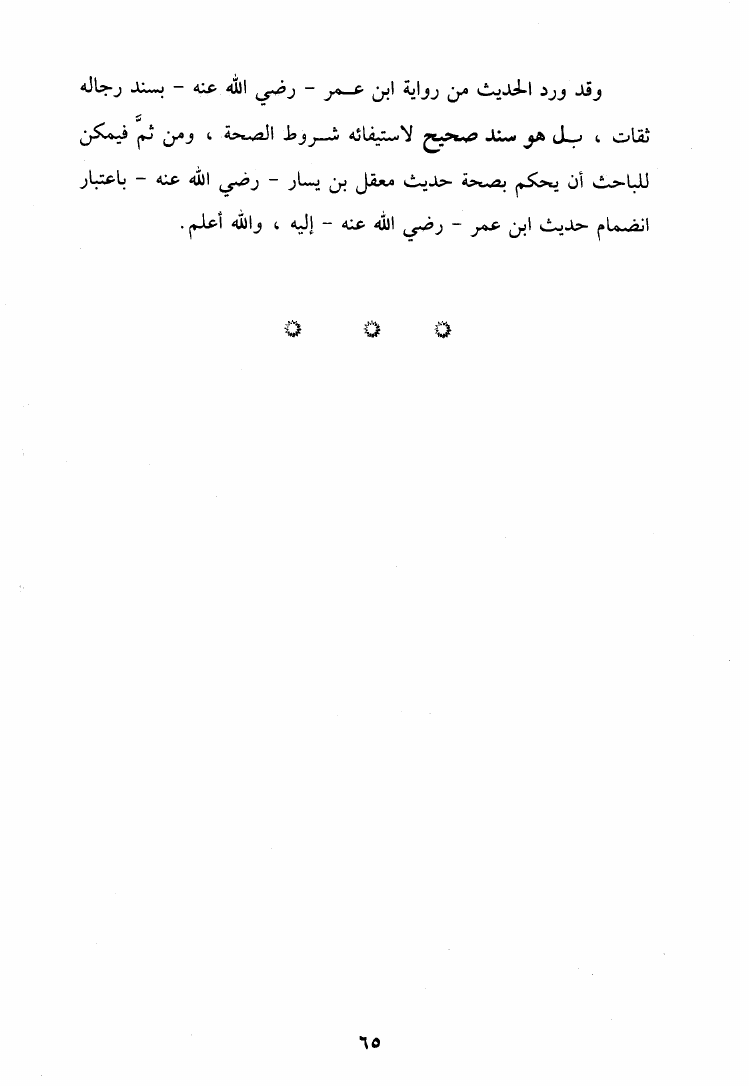 وقد ورد الحديث من رواية ابن عمر - رضي الله عنه - بسند رجاله ثقات ، بل هو سند صحيح لاستيفائه شروط الصحة ، ومن ثمَّ فيمكن للباحث أن يحكم بصحة حديث معقل بن يسار - رضي الله عنه - باعتبار انضمام حديث ابن عمر - رضي الله عنه - إليه ، والله أعلم.

٦٥